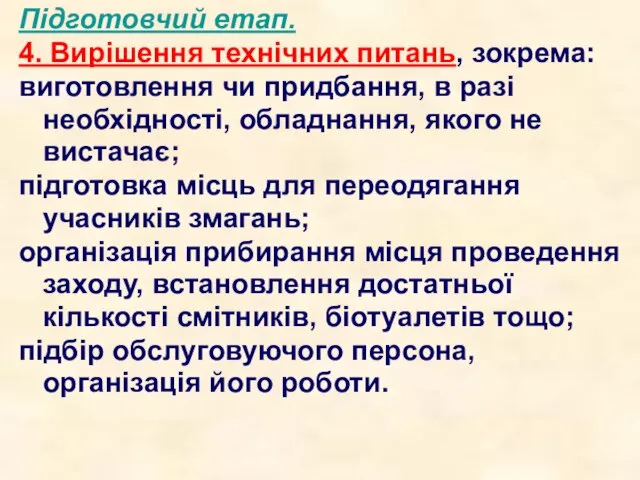 Підготовчий етап.

4. Вирішення технічних питань, зокрема:

виготовлення чи придбання, в разі необхідності, обладнання, якого не вистачає;

підготовка місць для переодягання учасників змагань;

організація прибирання місця проведення заходу, встановлення достатньої кількості смітників, біотуалетів тощо;

підбір обслуговуючого персона, організація його роботи.